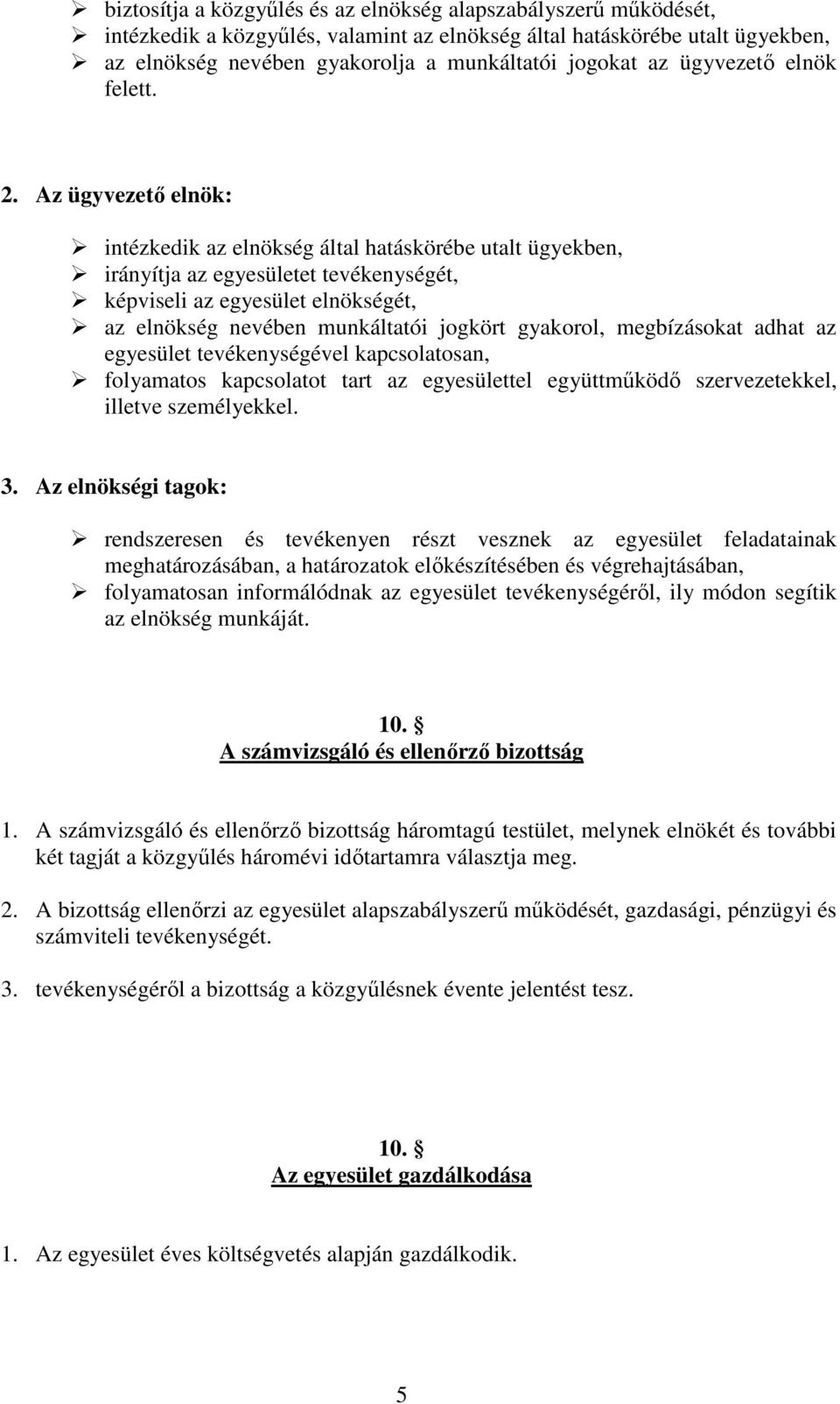 ➢ biztosítja a közgyűlés és az elnökség alapszabályszerű működését,
➢ intézkedik a közgyűlés, valamint az elnökség által hatáskörébe utalt ügyekben,
➢ az elnökség nevében gyakorolja a munkáltatói jogokat az ügyvezető elnök felett.

2. Az ügyvezető elnök:

➢ intézkedik az elnökség által hatáskörébe utalt ügyekben,
➢ irányítja az egyesületet tevékenységét,
➢ képviseli az egyesület elnökségét,
➢ az elnökség nevében munkáltatói jogkört gyakorol, megbízásokat adhat az egyesület tevékenységével kapcsolatosan,
➢ folyamatos kapcsolatot tart az egyesülettel együttműködő szervezetekkel, illetve személyekkel.

3. Az elnökségi tagok:

➢ rendszeresen és tevékenyen részt vesznek az egyesület feladatainak meghatározásában, a határozatok előkészítésében és végrehajtásában,
➢ folyamatosan informálódnak az egyesület tevékenységéről, ily módon segítik az elnökség munkáját.

10. §
A számvizsgáló és ellenőrző bizottság

1. A számvizsgáló és ellenőrző bizottság háromtagú testület, melynek elnökét és további két tagját a közgyűlés háromévi időtartamra választja meg.

2. A bizottság ellenőrzi az egyesület alapszabályszerű működését, gazdasági, pénzügyi és számviteli tevékenységét.

3. tevékenységéről a bizottság a közgyűlésnek évente jelentést tesz.

10. §
Az egyesület gazdálkodása

1. Az egyesület éves költségvetés alapján gazdálkodik.

5